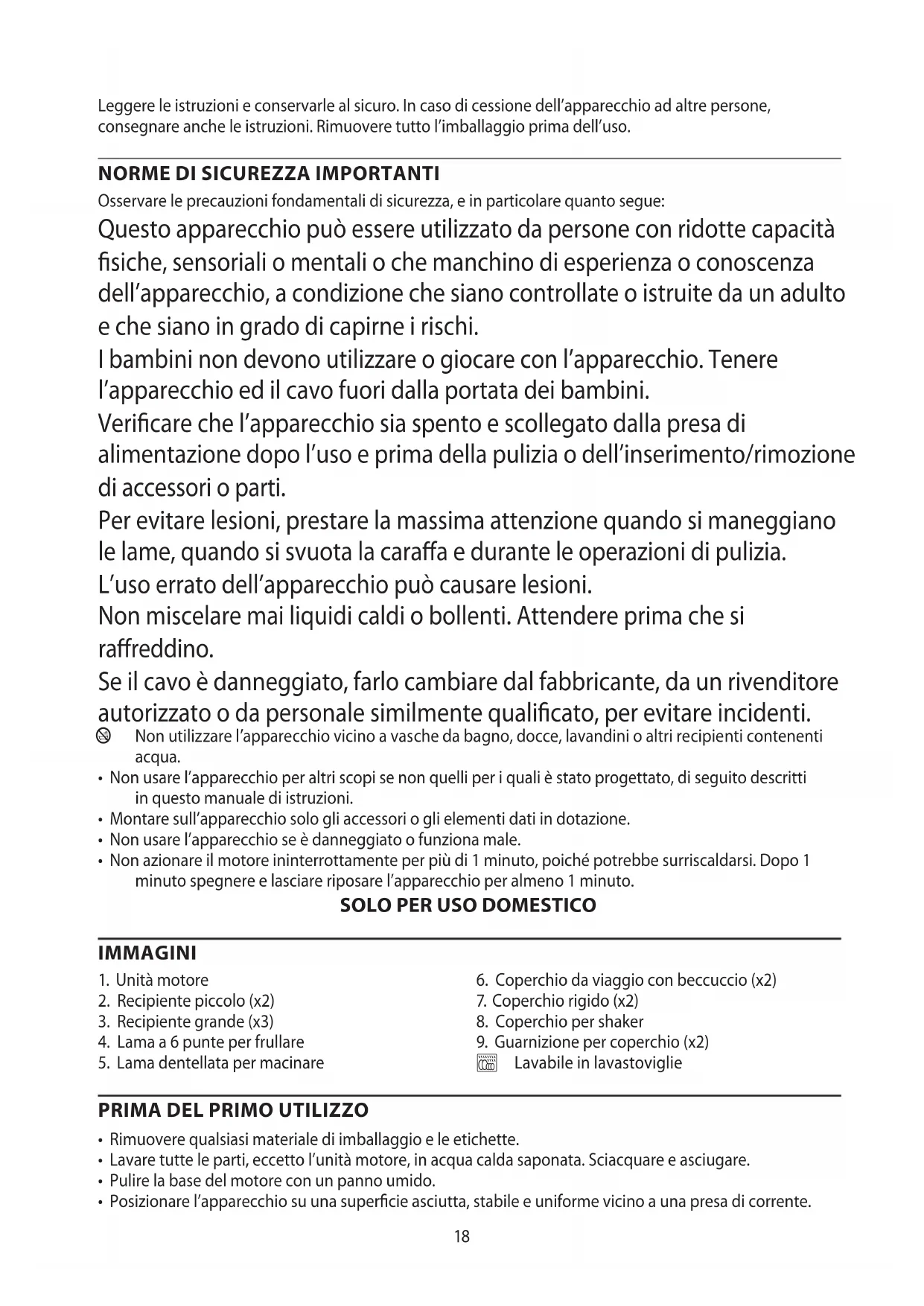 Leggere le istruzioni e conservarle al sicuro. In caso di cessione dell'apparecchio ad altre persone, consegnare anche le istruzioni. Rimuovere tutto l'imballaggio prima dell'uso.

NORME DI SICUREZZA IMPORTANTI
Osservare le precauzioni fondamentali di sicurezza, e in particolare quanto segue:
Questo apparecchio può essere utilizzato da persone con ridotte capacità fisiche, sensoriali o mentali o che manchino di esperienza o conoscenza dell'apparecchio, a condizione che siano controllate o istruite da un adulto e che siano in grado di capirne i rischi.
I bambini non devono utilizzare o giocare con l'apparecchio. Tenere l'apparecchio ed il cavo fuori dalla portata dei bambini.
Verificare che l'apparecchio sia spento e scollegato dalla presa di alimentazione dopo l'uso e prima della pulizia o dell'inserimento/rimozione di accessori o parti.
Per evitare lesioni, prestare la massima attenzione quando si maneggiano le lame, quando si svuota la caraffa e durante le operazioni di pulizia.
L'uso errato dell'apparecchio può causare lesioni.
Non miscelare mai liquidi caldi o bollenti. Attendere prima che si raffreddino.
Se il cavo è danneggiato, farlo cambiare dal fabbricante, da un rivenditore autorizzato o da personale similmente qualificato, per evitare incidenti.
Non utilizzare l'apparecchio vicino a vasche da bagno, docce, lavandini o altri recipienti contenenti acqua.
• Non usare l'apparecchio per altri scopi se non quelli per i quali è stato progettato, di seguito descritti in questo manuale di istruzioni.
• Montare sull'apparecchio solo gli accessori o gli elementi dati in dotazione.
• Non usare l'apparecchio se è danneggiato o funziona male.
• Non azionare il motore ininterrottamente per più di 1 minuto, poiché potrebbe surriscaldarsi. Dopo 1 minuto spegnere e lasciare riposare l'apparecchio per almeno 1 minuto.
SOLO PER USO DOMESTICO

IMMAGINI
1. Unità motore
2. Recipiente piccolo (x2)
3. Recipiente grande (x3)
4. Lama a 6 punte per frullare
5. Lama dentellata per macinare

6. Coperchio da viaggio con beccuccio (x2)
7. Coperchio rigido (x2)
8. Coperchio per shaker
9. Guarnizione per coperchio (x2)
Lavabile in lavastoviglie

PRIMA DEL PRIMO UTILIZZO
• Rimuovere qualsiasi materiale di imballaggio e le etichette.
• Lavare tutte le parti, eccetto l'unità motore, in acqua calda saponata. Sciacquare e asciugare.
• Pulire la base del motore con un panno umido.
• Posizionare l'apparecchio su una superficie asciutta, stabile e uniforme vicino a una presa di corrente.
18